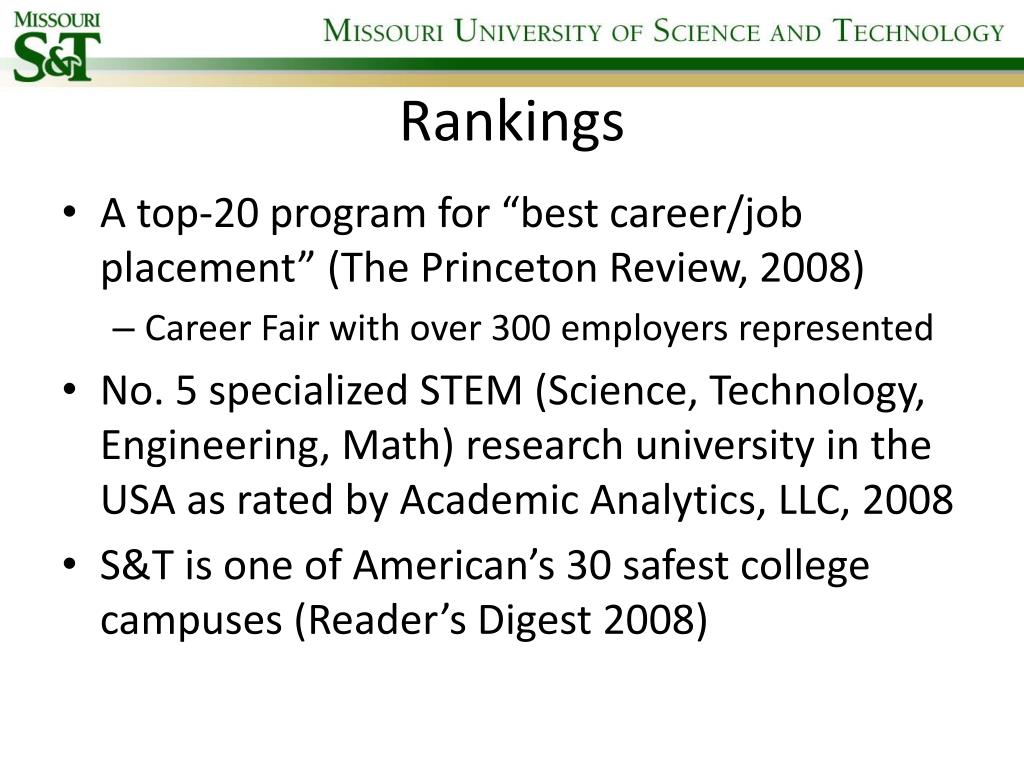 MISSOURI
S&T

MISSOURI UNIVERSITY OF SCIENCE AND TECHNOLOGY

Rankings

• A top-20 program for “best career/job placement” (The Princeton Review, 2008)
– Career Fair with over 300 employers represented
• No. 5 specialized STEM (Science, Technology, Engineering, Math) research university in the USA as rated by Academic Analytics, LLC, 2008
• S&T is one of American’s 30 safest college campuses (Reader’s Digest 2008)